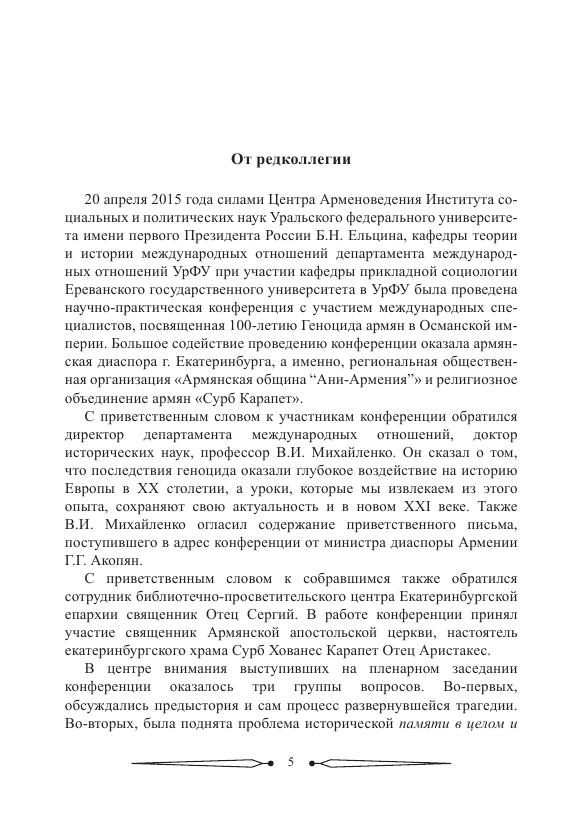 От редколлегии

20 апреля 2015 года силами Центра Арменоведения Института социальных и политических наук Уральского федерального университета имени первого Президента России Б.Н. Ельцина, кафедры теории и истории международных отношений департамента международных отношений УрФУ при участии кафедры прикладной социологии Ереванского государственного университета в УрФУ была проведена научно-практическая конференция с участием международных специалистов, посвященная 100-летию Геноцида армян в Османской империи. Большое содействие проведению конференции оказала армянская диаспора г. Екатеринбурга, а именно, региональная общественная организация «Армянская община “Ани-Армения”» и религиозное объединение армян «Сурб Карапет».

С приветственным словом к участникам конференции обратился директор департамента международных отношений, доктор исторических наук, профессор В.И. Михайленко. Он сказал о том, что последствия геноцида оказали глубокое воздействие на историю Европы в XX столетии, а уроки, которые мы извлекаем из этого опыта, сохраняют свою актуальность и в новом XXI веке. Также В.И. Михайленко огласил содержание приветственного письма, поступившего в адрес конференции от министра диаспоры Армении Г.Г. Акопян.

С приветственным словом к собравшимся также обратился сотрудник библиотечно-просветительского центра Екатеринбургской епархии священник Отец Сергий. В работе конференции принял участие священник Армянской апостольской церкви, настоятель екатеринбургского храма Сурб Хованес Карапет Отец Аристакес.

В центре внимания выступивших на пленарном заседании конференции оказалось три группы вопросов. Во-первых, обсуждались предыстория и сам процесс развернувшейся трагедии. Во-вторых, была поднята проблема исторической памяти в целом и

5